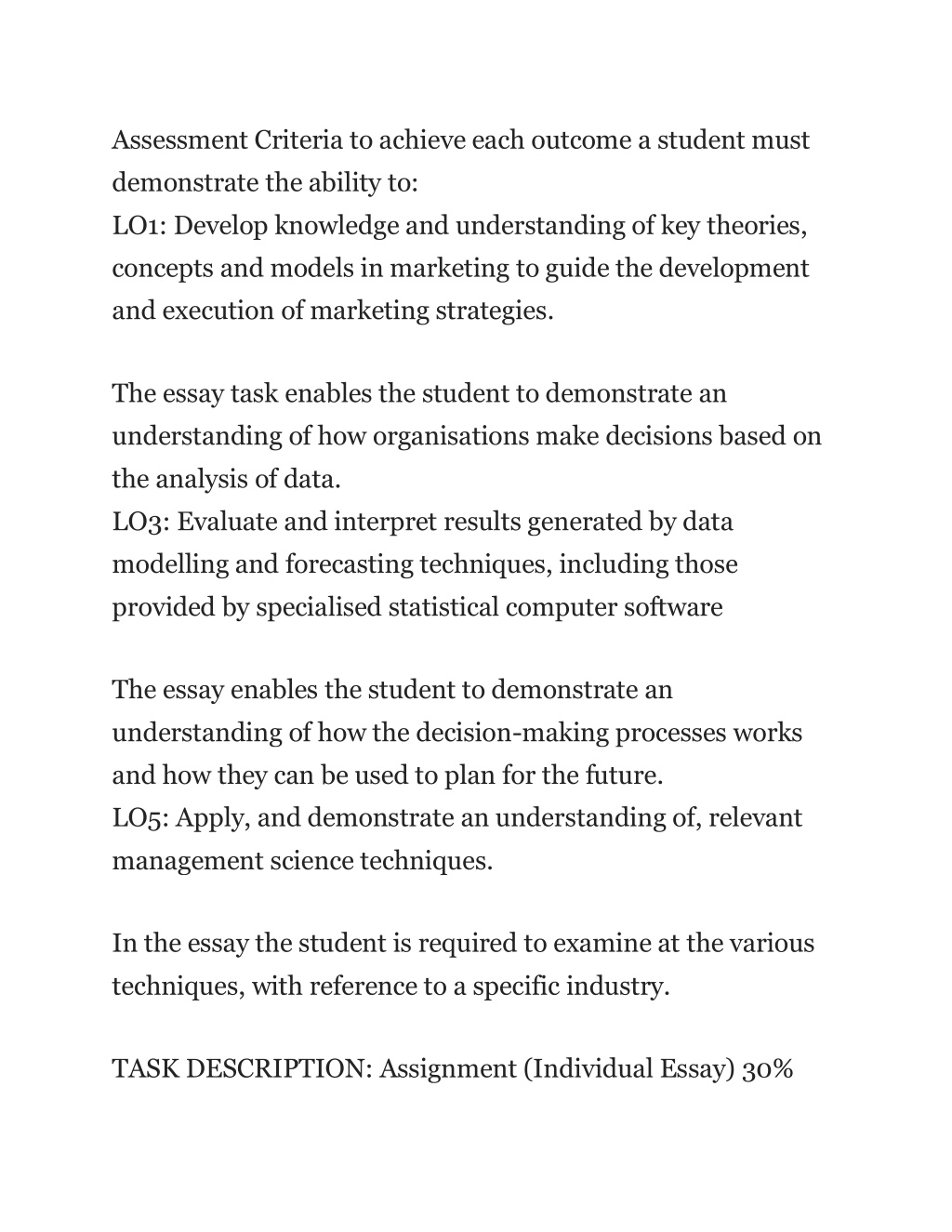 Assessment Criteria to achieve each outcome a student must demonstrate the ability to:
LO1: Develop knowledge and understanding of key theories, concepts and models in marketing to guide the development and execution of marketing strategies.

The essay task enables the student to demonstrate an understanding of how organisations make decisions based on the analysis of data.
LO3: Evaluate and interpret results generated by data modelling and forecasting techniques, including those provided by specialised statistical computer software

The essay enables the student to demonstrate an understanding of how the decision-making processes works and how they can be used to plan for the future.
LO5: Apply, and demonstrate an understanding of, relevant management science techniques.

In the essay the student is required to examine at the various techniques, with reference to a specific industry.

TASK DESCRIPTION: Assignment (Individual Essay) 30%